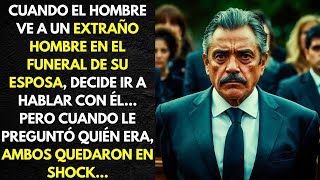 CUANDO EL HOMBRE VE A UN EXTRAÑO HOMBRE EN EL FUNERAL DE SU ESPOSA, DECIDE IR A HABLAR CON ÉL... PERO CUANDO LE PREGUNTÓ QUIÉN ERA, AMBOS QUEDARON EN SHOCK...